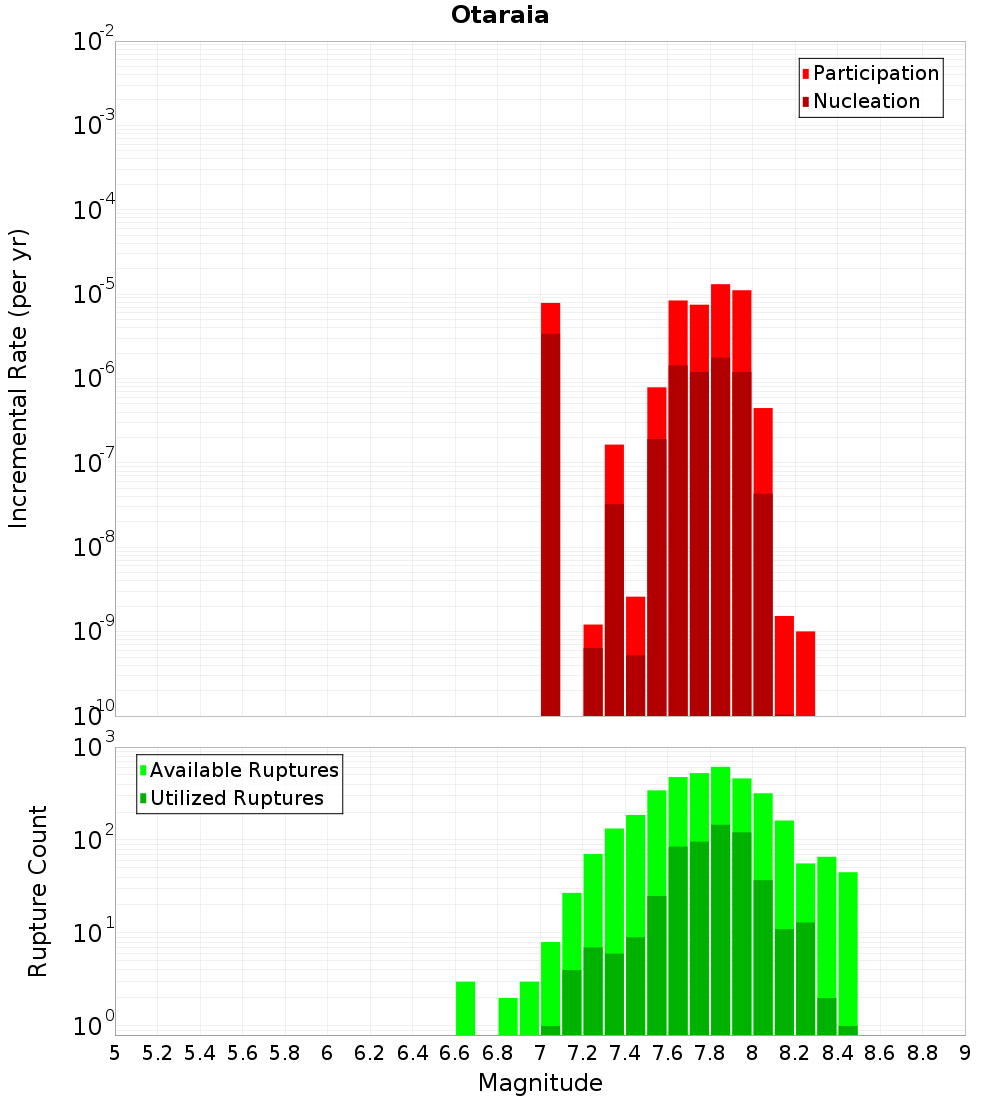 Otaraia

Participation
Nucleation

Incremental Rate (per yr)

$10^{-2}$
$10^{-3}$
$10^{-4}$
$10^{-5}$
$10^{-6}$
$10^{-7}$
$10^{-8}$
$10^{-9}$
$10^{-10}$

Available Ruptures
Utilized Ruptures

Rupture Count

$10^{3}$
$10^{2}$
$10^{1}$
$10^{0}$

5 5.2 5.4 5.6 5.8 6 6.2 6.4 6.6 6.8 7 7.2 7.4 7.6 7.8 8 8.2 8.4 8.6 8.8 9

Magnitude